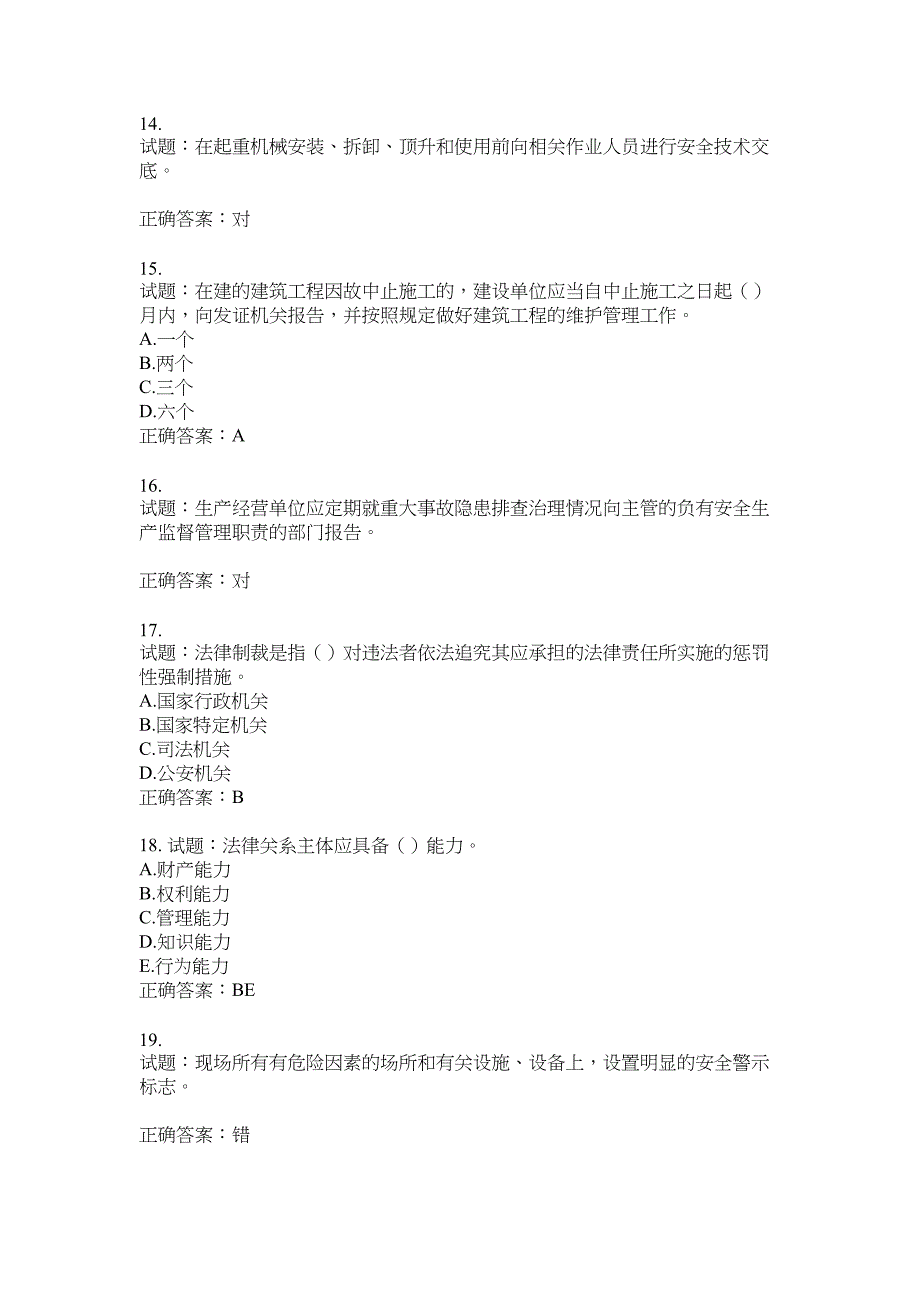 14.
试题：在起重机械安装、拆卸、顶升和使用前向相关作业人员进行安全技术交底。

正确答案：对

15.
试题：在建的建筑工程因故中止施工的，建设单位应当自中止施工之日起（ ）月内，向发证机关报告，并按照规定做好建筑工程的维护管理工作。
A.一个
B.两个
C.三个
D.六个
正确答案：A

16.
试题：生产经营单位应定期就重大事故隐患排查治理情况向主管的负有安全生产监督管理职责的部门报告。

正确答案：对

17.
试题：法律制裁是指（ ）对违法者依法追究其应承担的法律责任所实施的惩罚性强制措施。
A.国家行政机关
B.国家特定机关
C.司法机关
D.公安机关
正确答案：B

18. 试题：法律关系主体应具备（ ）能力。
A.财产能力
B.权利能力
C.管理能力
D.知识能力
E.行为能力
正确答案：BE

19.
试题：现场所有有危险因素的场所和有关设施、设备上，设置明显的安全警示标志。

正确答案：错